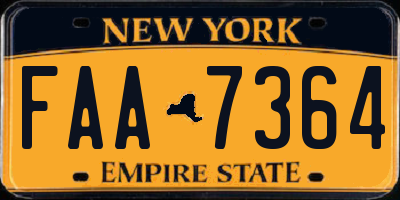 NEW YORK

FAA 7364

EMPIRE STATE